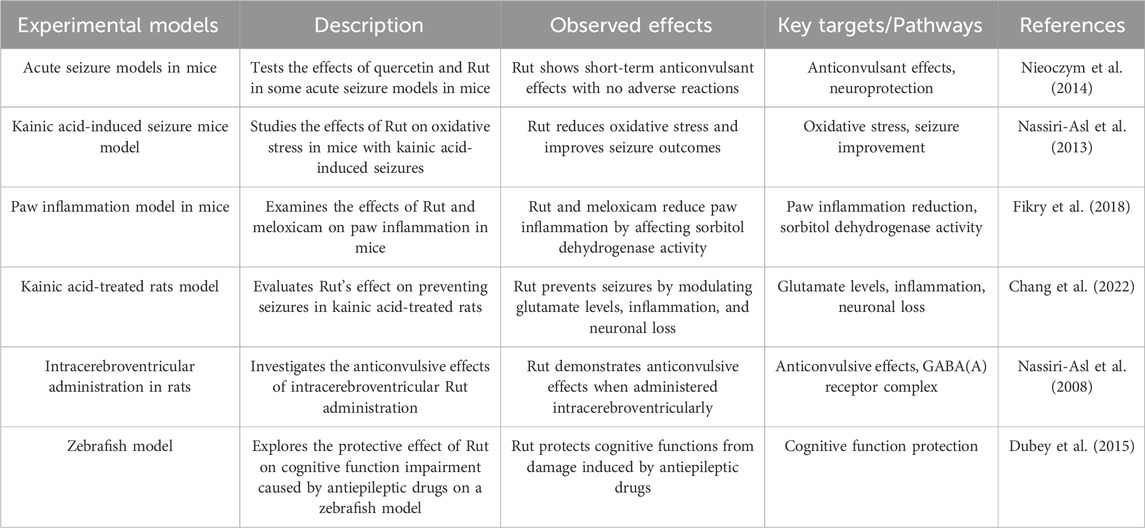 | Experimental models | Description | Observed effects | Key targets/Pathways | References |
|---|---|---|---|---|
| Acute seizure models in mice | Tests the effects of quercetin and Rut in some acute seizure models in mice | Rut shows short-term anticonvulsant effects with no adverse reactions | Anticonvulsant effects, neuroprotection | Nieoczym et al. (2014) |
| Kainic acid-induced seizure mice model | Studies the effects of Rut on oxidative stress in mice with kainic acid-induced seizures | Rut reduces oxidative stress and improves seizure outcomes | Oxidative stress, seizure improvement | Nassiri-Asl et al. (2013) |
| Paw inflammation model in mice | Examines the effects of Rut and meloxicam on paw inflammation in mice | Rut and meloxicam reduce paw inflammation by affecting sorbitol dehydrogenase activity | Paw inflammation reduction, sorbitol dehydrogenase activity | Fikry et al. (2018) |
| Kainic acid-treated rats model | Evaluates Rut's effect on preventing seizures in kainic acid-treated rats | Rut prevents seizures by modulating glutamate levels, inflammation, and neuronal loss | Glutamate levels, inflammation, neuronal loss | Chang et al. (2022) |
| Intracerebroventricular administration in rats | Investigates the anticonvulsive effects of intracerebroventricular Rut administration | Rut demonstrates anticonvulsive effects when administered intracerebroventricularly | Anticonvulsive effects, GABA(A) receptor complex | Nassiri-Asl et al. (2008) |
| Zebrafish model | Explores the protective effect of Rut on cognitive function impairment caused by antiepileptic drugs on a zebrafish model | Rut protects cognitive functions from damage induced by antiepileptic drugs | Cognitive function protection | Dubey et al. (2015) |